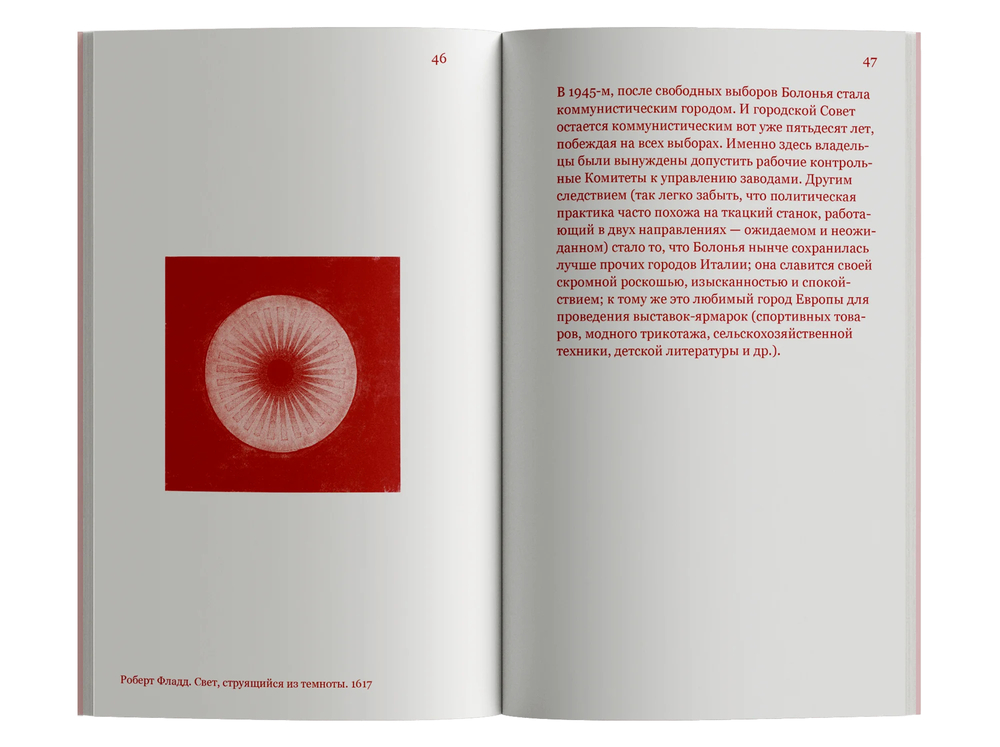 46

Роберт Фладд. Свет, струящийся из темноты. 1617

47

В 1945-м, после свободных выборов Болонья стала коммунистическим городом. И городской Совет остается коммунистическим вот уже пятьдесят лет, побеждая на всех выборах. Именно здесь владельцы были вынуждены допустить рабочие контрольные Комитеты к управлению заводами. Другим следствием (так легко забыть, что политическая практика часто похожа на ткацкий станок, работающий в двух направлениях — ожидаемом и неожиданном) стало то, что Болонья нынче сохранилась лучше прочих городов Италии; она славится своей скромной роскошью, изысканностью и спокойствием; к тому же это любимый город Европы для проведения выставок-ярмарок (спортивных товаров, модного трикотажа, сельскохозяйственной техники, детской литературы и др.).